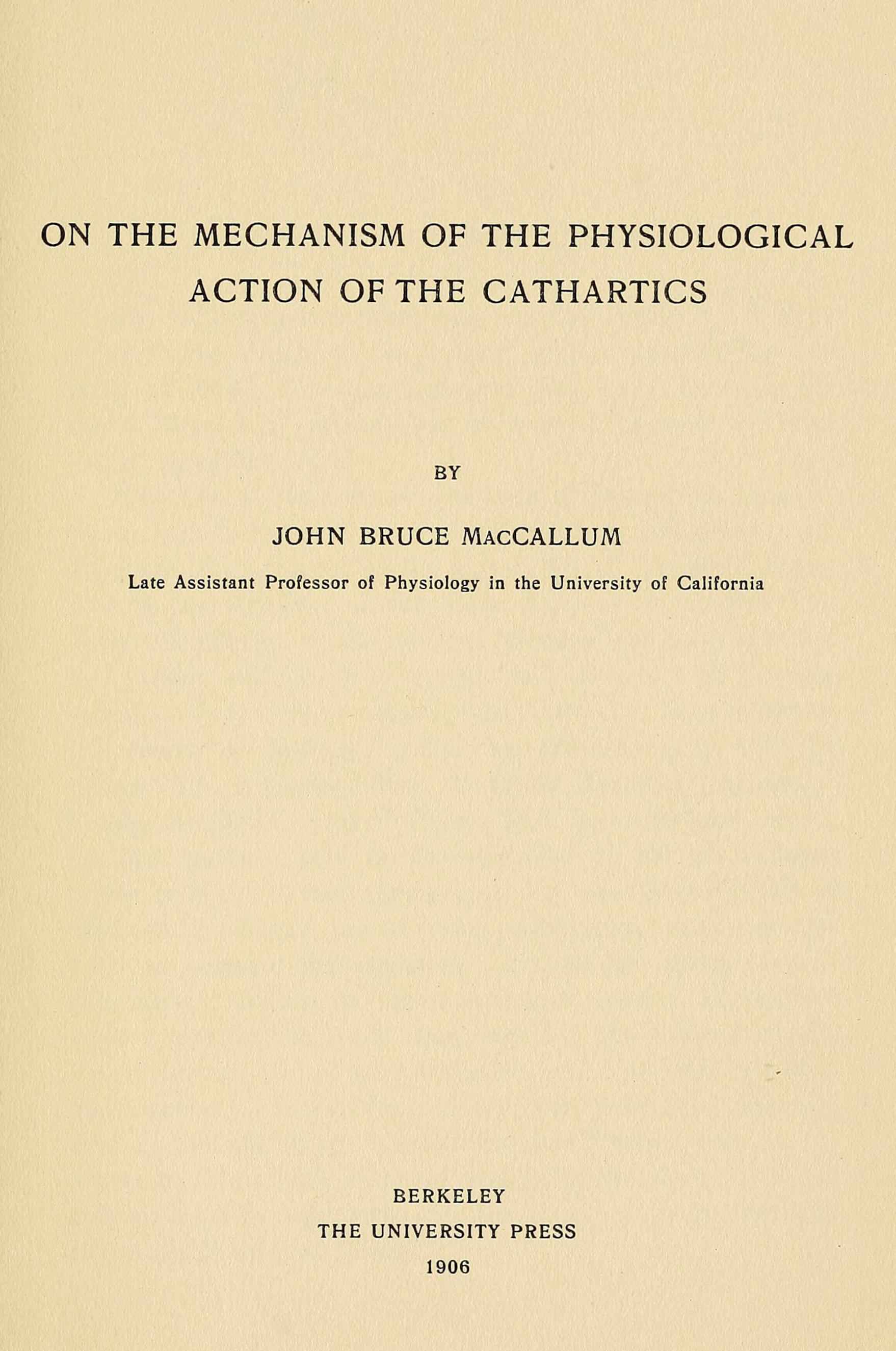 ON THE MECHANISM OF THE PHYSIOLOGICAL ACTION OF THE CATHARTICS

BY

JOHN BRUCE MACCALLUM

Late Assistant Professor of Physiology in the University of California

BERKELEY
THE UNIVERSITY PRESS
1906